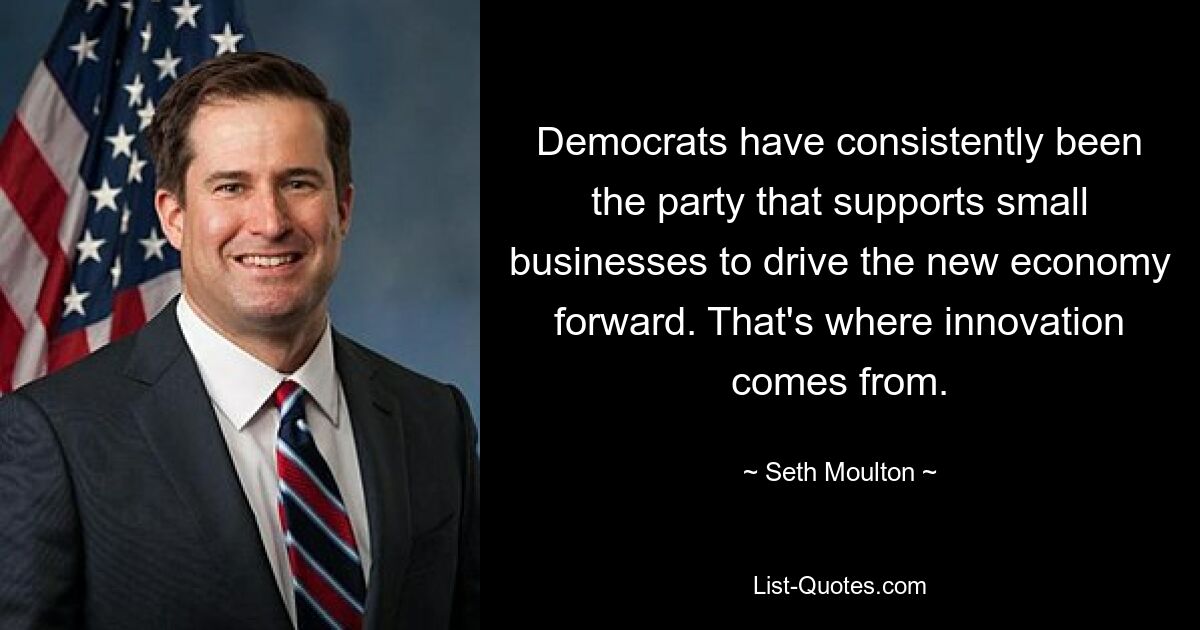 Democrats have consistently been the party that supports small businesses to drive the new economy forward. That's where innovation comes from.

~ Seth Moulton ~

List-Quotes.com